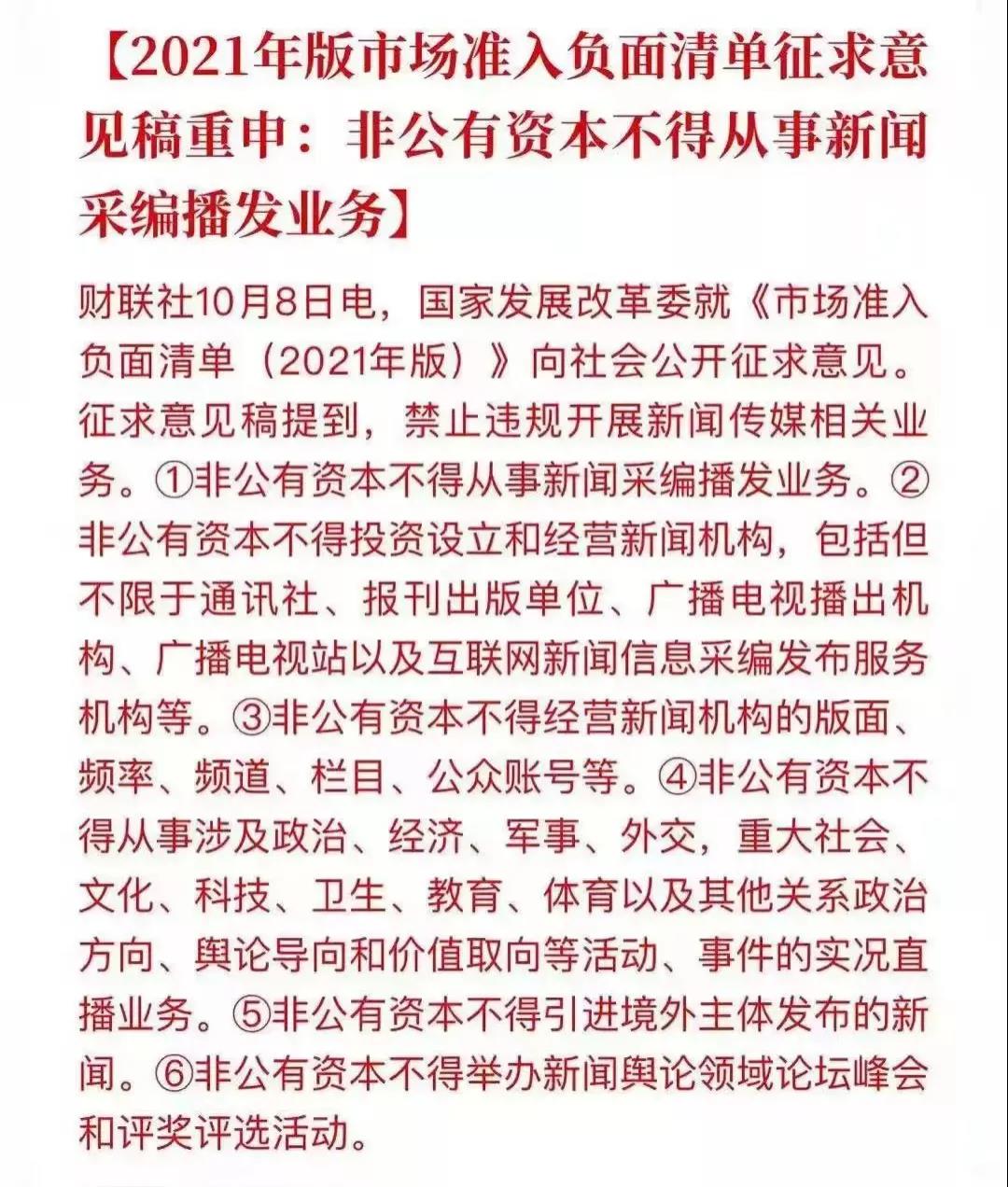 【2021年版市场准入负面清单征求意见稿重申：非公有资本不得从事新闻采编播发业务】

财联社10月8日电，国家发展改革委就《市场准入负面清单（2021年版）》向社会公开征求意见。征求意见稿提到，禁止违规开展新闻传媒相关业务。①非公有资本不得从事新闻采编播发业务。②非公有资本不得投资设立和经营新闻机构，包括但不限于通讯社、报刊出版单位、广播电视播出机构、广播电视站以及互联网新闻信息采编发布服务机构等。③非公有资本不得经营新闻机构的版面、频率、频道、栏目、公众账号等。④非公有资本不得从事涉及政治、经济、军事、外交，重大社会、文化、科技、卫生、教育、体育以及其他关系政治方向、舆论导向和价值取向等活动、事件的实况直播业务。⑤非公有资本不得引进境外主体发布的新闻。⑥非公有资本不得举办新闻舆论领域论坛峰会和评奖评选活动。